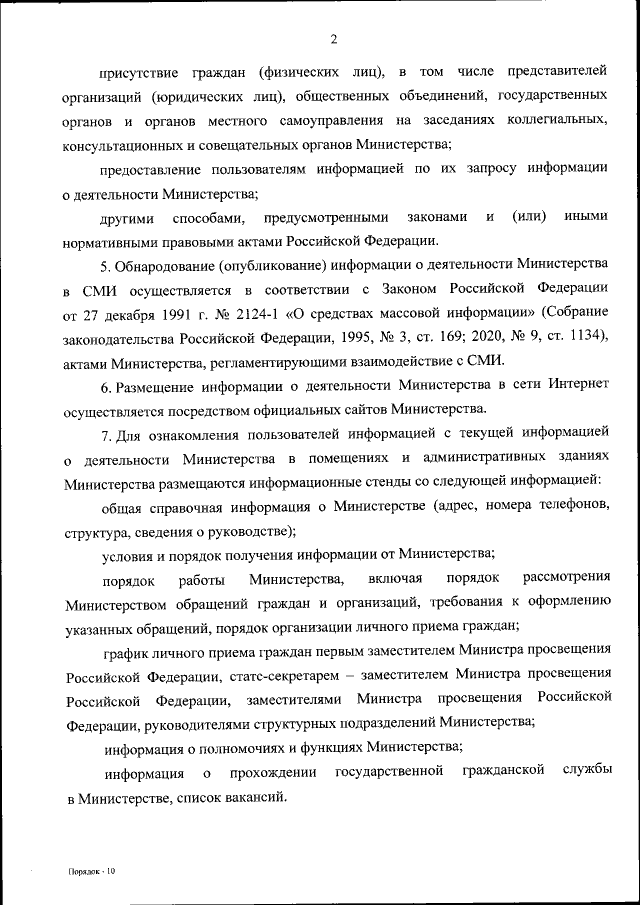 2

присутствие граждан (физических лиц), в том числе представителей организаций (юридических лиц), общественных объединений, государственных органов и органов местного самоуправления на заседаниях коллегиальных, консультационных и совещательных органов Министерства;

предоставление пользователям информацией по их запросу информации о деятельности Министерства;

другими способами, предусмотренными законами и (или) иными нормативными правовыми актами Российской Федерации.

5. Обнародование (опубликование) информации о деятельности Министерства в СМИ осуществляется в соответствии с Законом Российской Федерации от 27 декабря 1991 г. № 2124-1 «О средствах массовой информации» (Собрание законодательства Российской Федерации, 1995, № 3, ст. 169; 2020, № 9, ст. 1134), актами Министерства, регламентирующими взаимодействие с СМИ.

6. Размещение информации о деятельности Министерства в сети Интернет осуществляется посредством официальных сайтов Министерства.

7. Для ознакомления пользователей информацией с текущей информацией о деятельности Министерства в помещениях и административных зданиях Министерства размещаются информационные стенды со следующей информацией:

общая справочная информация о Министерстве (адрес, номера телефонов, структура, сведения о руководстве);

условия и порядок получения информации от Министерства;

порядок работы Министерства, включая порядок рассмотрения Министерством обращений граждан и организаций, требования к оформлению указанных обращений, порядок организации личного приема граждан;

график личного приема граждан первым заместителем Министра просвещения Российской Федерации, статс-секретарем – заместителем Министра просвещения Российской Федерации, заместителями Министра просвещения Российской Федерации, руководителями структурных подразделений Министерства;

информация о полномочиях и функциях Министерства;

информация о прохождении государственной гражданской службы в Министерстве, список вакансий.

Порядок - 10